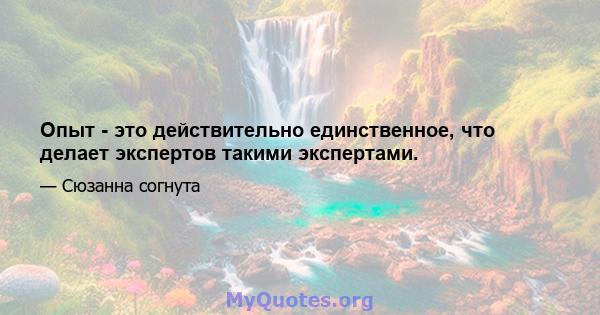 Опыт - это действительно единственное, что делает экспертов такими экспертами.

— Сюзанна согнута

MyQuotes.org